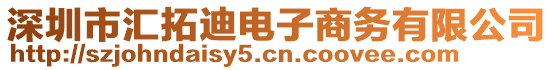 深圳市汇拓迪电子商务有限公司
http://szjohndaisy5.cn.coovee.com